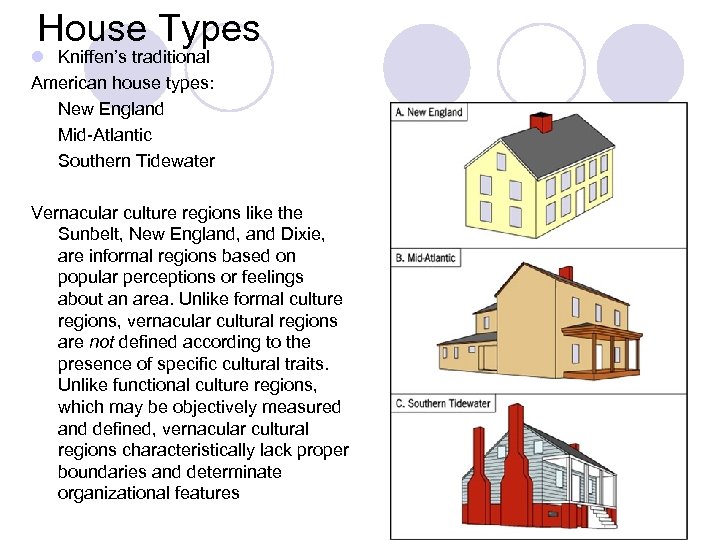 House Types

• Kniffen's traditional American house types:

New England
Mid-Atlantic
Southern Tidewater

Vernacular culture regions like the Sunbelt, New England, and Dixie, are informal regions based on popular perceptions or feelings about an area. Unlike formal culture regions, vernacular cultural regions are not defined according to the presence of specific cultural traits. Unlike functional culture regions, which may be objectively measured and defined, vernacular cultural regions characteristically lack proper boundaries and determinate organizational features

A. New England

B. Mid-Atlantic

C. Southern Tidewater